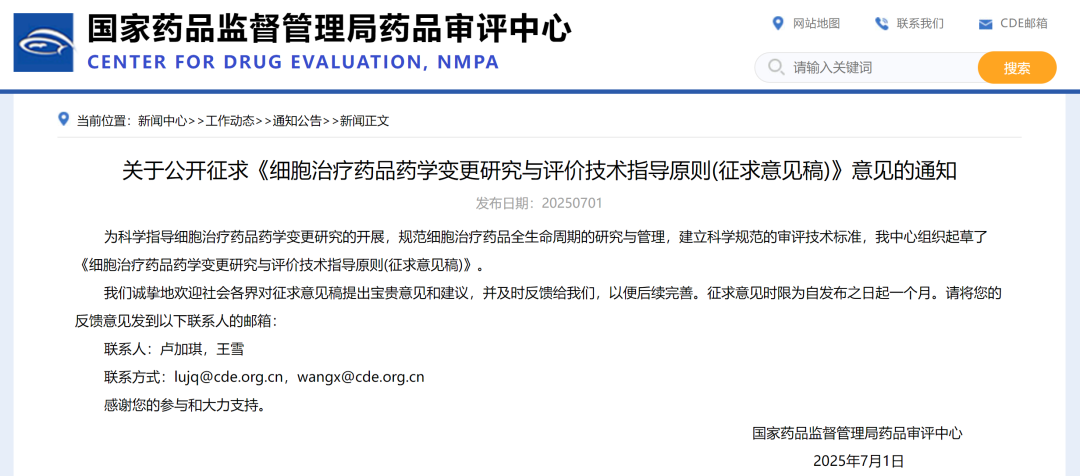 国家药品监督管理局药品审评中心
CENTER FOR DRUG EVALUATION, NMPA

网站地图 联系我们 CDE邮箱

请输入关键词 搜索

当前位置：新闻中心>>工作动态>>通知公告>>新闻正文

关于公开征求《细胞治疗药品药学变更研究与评价技术指导原则(征求意见稿)》意见的通知

发布日期：20250701

为科学指导细胞治疗药品药学变更研究的开展，规范细胞治疗药品全生命周期的研究与管理，建立科学规范的审评技术标准，我中心组织起草了《细胞治疗药品药学变更研究与评价技术指导原则(征求意见稿)》。

我们诚挚地欢迎社会各界对征求意见稿提出宝贵意见和建议，并及时反馈给我们，以便后续完善。征求意见时限为自发布之日起一个月。请将您的反馈意见发到以下联系人的邮箱：

联系人：卢加琪，王雪

联系方式：lujq@cde.org.cn，wangx@cde.org.cn

感谢您的参与和大力支持。

国家药品监督管理局药品审评中心

2025年7月1日